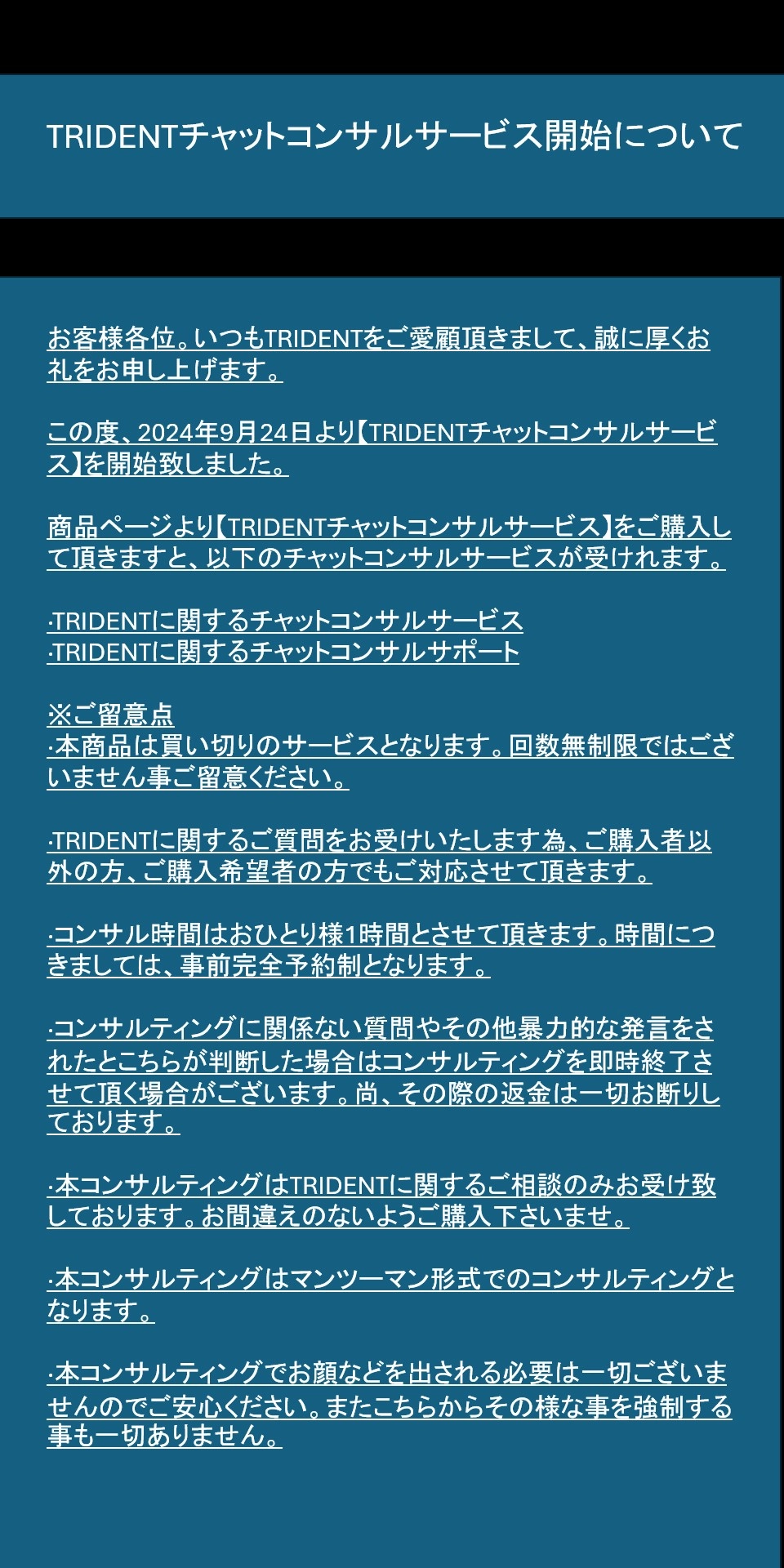 TRIDENTチャットコンサルサービス開始について

お客様各位。いつもTRIDENTをご愛顧頂きまして、誠に厚くお礼をお申し上げます。

この度、2024年9月24日より【TRIDENTチャットコンサルサービス】を開始致しました。

商品ページより【TRIDENTチャットコンサルサービス】をご購入して頂きますと、以下のチャットコンサルサービスが受けれます。

·TRIDENTに関するチャットコンサルサービス
·TRIDENTに関するチャットコンサルサポート

※ご留意点
·本商品は買い切りのサービスとなります。回数無制限ではございません事ご留意ください。

·TRIDENTに関するご質問をお受けいたします為、ご購入者以外の方、ご購入希望者の方でもご対応させて頂きます。

·コンサル時間はおひとり様1時間とさせて頂きます。時間につきましては、事前完全予約制となります。

·コンサルティングに関係ない質問やその他暴力的な発言をされたとこちらが判断した場合はコンサルティングを即時終了させて頂く場合がございます。尚、その際の返金は一切お断りしております。

·本コンサルティングはTRIDENTに関するご相談のみお受け致しております。お間違えのないようご購入下さいませ。

·本コンサルティングはマンツーマン形式でのコンサルティングとなります。

·本コンサルティングでお顔などを出される必要は一切ございませんのでご安心ください。またこちらからその様な事を強制する事も一切ありません。